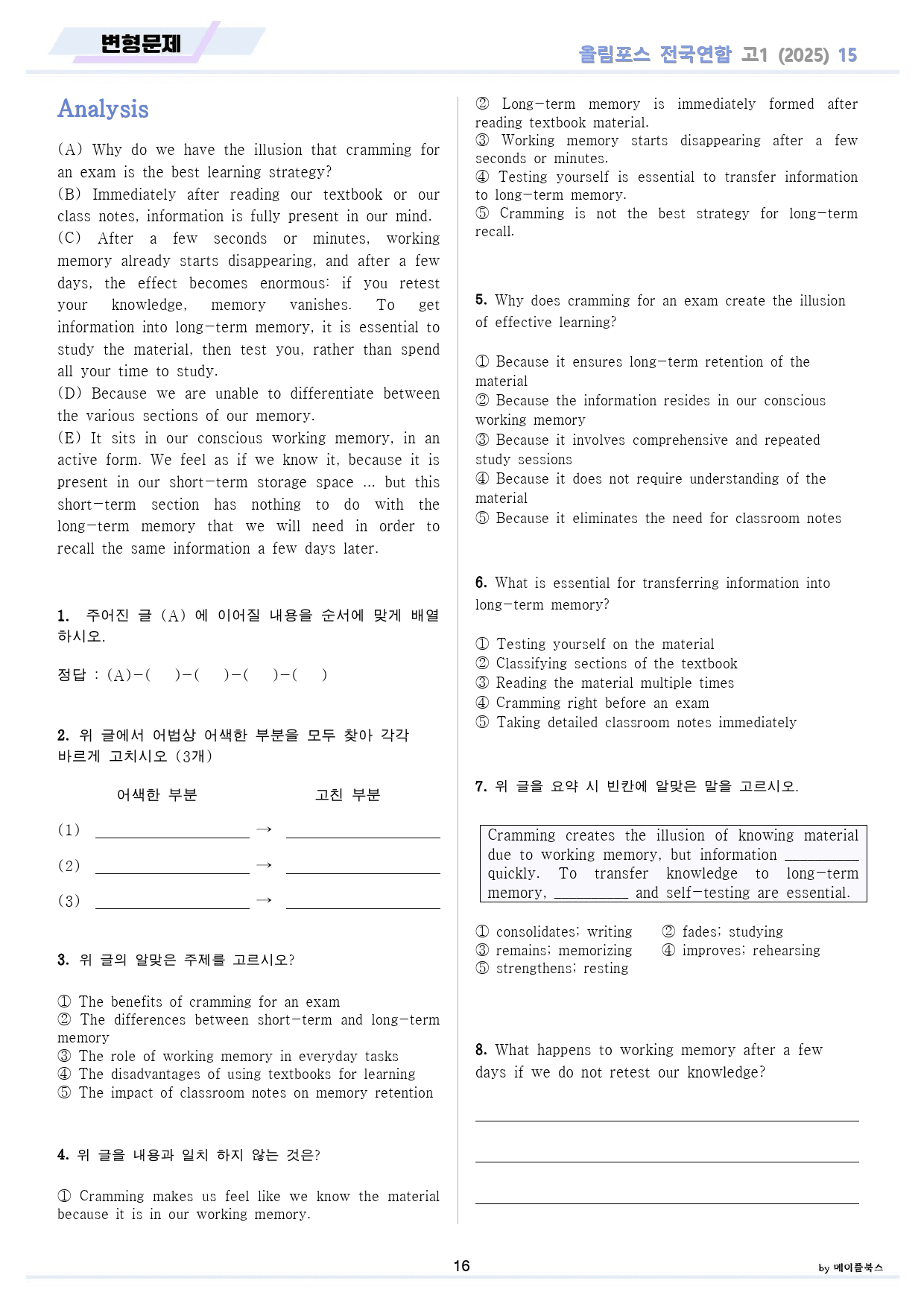 변형문제

올림포스 전국연합 고1 (2025) 15

Analysis

(A) Why do we have the illusion that cramming for an exam is the best learning strategy?
(B) Immediately after reading our textbook or our class notes, information is fully present in our mind.
(C) After a few seconds or minutes, working memory already starts disappearing, and after a few days, the effect becomes enormous: if you retest your knowledge, memory vanishes. To get information into long-term memory, it is essential to study the material, then test you, rather than spend all your time to study.
(D) Because we are unable to differentiate between the various sections of our memory.
(E) It sits in our conscious working memory, in an active form. We feel as if we know it, because it is present in our short-term storage space ... but this short-term section has nothing to do with the long-term memory that we will need in order to recall the same information a few days later.

1. 주어진 글 (A) 에 이어질 내용을 순서에 맞게 배열하시오.

정답 : (A)-( )-( )-( )-( )

2. 위 글에서 어법상 어색한 부분을 모두 찾아 각각 바르게 고치시오 (3개)

어색한 부분 고친 부분

(1) ____ → ____

(2) ____ → ____

(3) ____ → ____

3. 위 글의 알맞은 주제를 고르시오?

① The benefits of cramming for an exam
② The differences between short-term and long-term memory
③ The role of working memory in everyday tasks
④ The disadvantages of using textbooks for learning
⑤ The impact of classroom notes on memory retention

4. 위 글을 내용과 일치 하지 않는 것은?

① Cramming makes us feel like we know the material because it is in our working memory.
② Long-term memory is immediately formed after reading textbook material.
③ Working memory starts disappearing after a few seconds or minutes.
④ Testing yourself is essential to transfer information to long-term memory.
⑤ Cramming is not the best strategy for long-term recall.

5. Why does cramming for an exam create the illusion of effective learning?

① Because it ensures long-term retention of the material
② Because the information resides in our conscious working memory
③ Because it involves comprehensive and repeated study sessions
④ Because it does not require understanding of the material
⑤ Because it eliminates the need for classroom notes

6. What is essential for transferring information into long-term memory?

① Testing yourself on the material
② Classifying sections of the textbook
③ Reading the material multiple times
④ Cramming right before an exam
⑤ Taking detailed classroom notes immediately

7. 위 글을 요약 시 빈칸에 알맞은 말을 고르시오.

Cramming creates the illusion of knowing material due to working memory, but information ____ quickly. To transfer knowledge to long-term memory, ____ and self-testing are essential.

① consolidates; writing ② fades; studying
③ remains; memorizing ④ improves; rehearsing
⑤ strengthens; resting

8. What happens to working memory after a few days if we do not retest our knowledge?

____
____
____

16

by 메이플북스